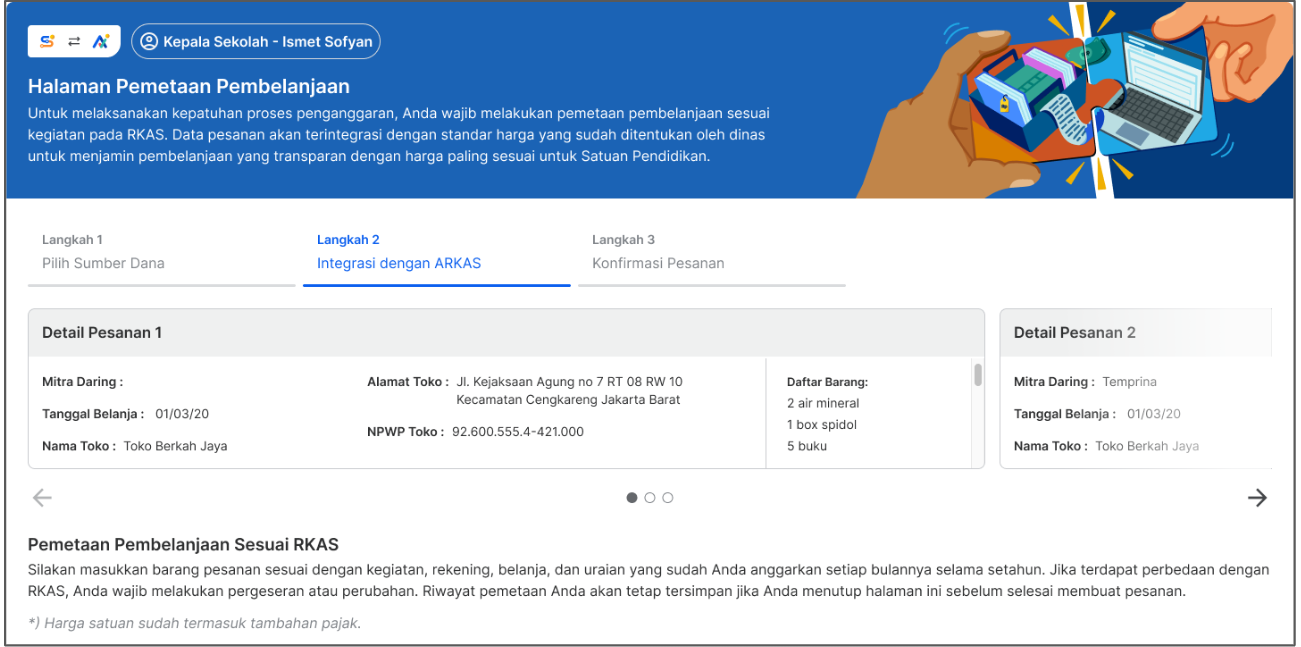 Kepala Sekolah - Ismet Sofyan

Halaman Pemetaan Pembelanjaan

Untuk melaksanakan kepatuhan proses penganggaran, Anda wajib melakukan pemetaan pembelanjaan sesuai kegiatan pada RKAS. Data pesanan akan terintegrasi dengan standar harga yang sudah ditentukan oleh dinas untuk menjamin pembelanjaan yang transparan dengan harga paling sesuai untuk Satuan Pendidikan.

Langkah 1
Pilih Sumber Dana

Langkah 2
Integrasi dengan ARKAS

Langkah 3
Konfirmasi Pesanan

Detail Pesanan 1

Mitra Daring :

Tanggal Belanja : 01/03/20

Nama Toko : Toko Berkah Jaya

Alamat Toko : Jl. Kejaksaan Agung no 7 RT 08 RW 10 Kecamatan Cengkareng Jakarta Barat

NPWP Toko : 92.600.555.4-421.000

Daftar Barang:
2 air mineral
1 box spidol
5 buku

Detail Pesanan 2

Mitra Daring : Temprina

Tanggal Belanja : 01/03/20

Nama Toko : Toko Berkah Jaya

Pemetaan Pembelanjaan Sesuai RKAS

Silakan masukkan barang pesanan sesuai dengan kegiatan, rekening, belanja, dan uraian yang sudah Anda anggarkan setiap bulannya selama setahun. Jika terdapat perbedaan dengan RKAS, Anda wajib melakukan pergeseran atau perubahan. Riwayat pemetaan Anda akan tetap tersimpan jika Anda menutup halaman ini sebelum selesai membuat pesanan.

*) Harga satuan sudah termasuk tambahan pajak.